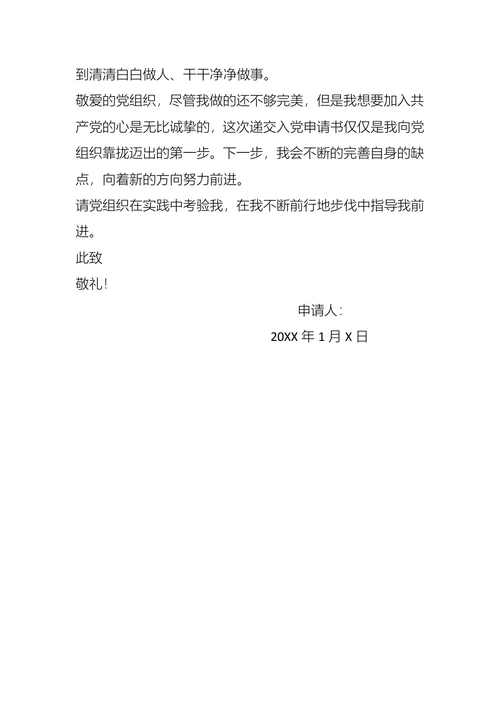 到清清白白做人、干干净净做事。

敬爱的党组织，尽管我做的还不够完美，但是我想要加入共产党的心是无比诚挚的，这次递交入党申请书仅仅是我向党组织靠拢迈出的第一步。下一步，我会不断的完善自身的缺点，向着新的方向努力前进。

请党组织在实践中考验我，在我不断前行地步伐中指导我前进。

此致

敬礼！

申请人：

20XX 年 1 月 X 日